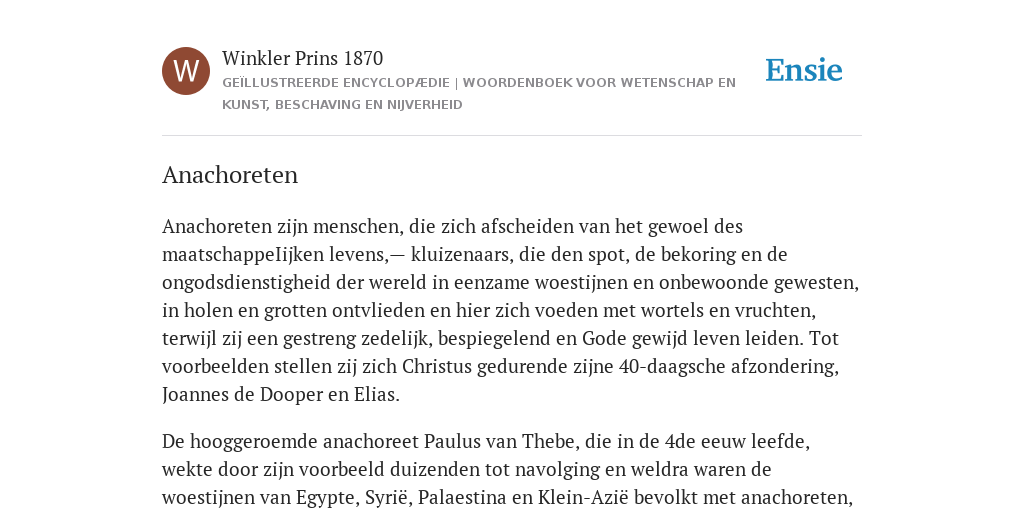 W

Winkler Prins 1870

GEÏLLUSTREERDE ENCYCLOPÆDIE | WOORDENBOEK VOOR WETENSCHAP EN KUNST, BESCHAVING EN NIJVERHEID

Ensie

Anachoreten

Anachoreten zijn menschen, die zich afscheiden van het gewoel des maatschappeIijken levens,— kluizenaars, die den spot, de bekoring en de ongodsdienstigheid der wereld in eenzame woestijnen en onbewoonde gewesten, in holen en grotten ontvlieden en hier zich voeden met wortels en vruchten, terwijl zij een gestreng zedelijk, bespiegelend en Gode gewijd leven leiden. Tot voorbeelden stellen zij zich Christus gedurende zijne 40-daagsche afzondering, Joannes de Dooper en Elias.

De hooggeroemde anachoreet Paulus van Thebe, die in de 4de eeuw leefde, wekte door zijn voorbeeld duizenden tot navolging en weldra waren de woestijnen van Egypte, Syrië, Palaestina en Klein-Azië bevolkt met anachoreten,